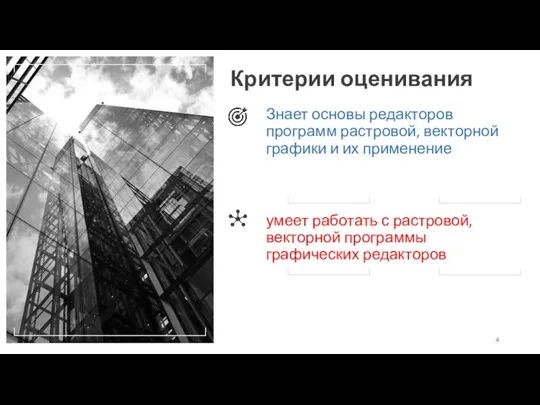 Критерии оценивания

Знает основы редакторов программ растровой, векторной графики и их применение

умеет работать с растровой, векторной программы графических редакторов

4